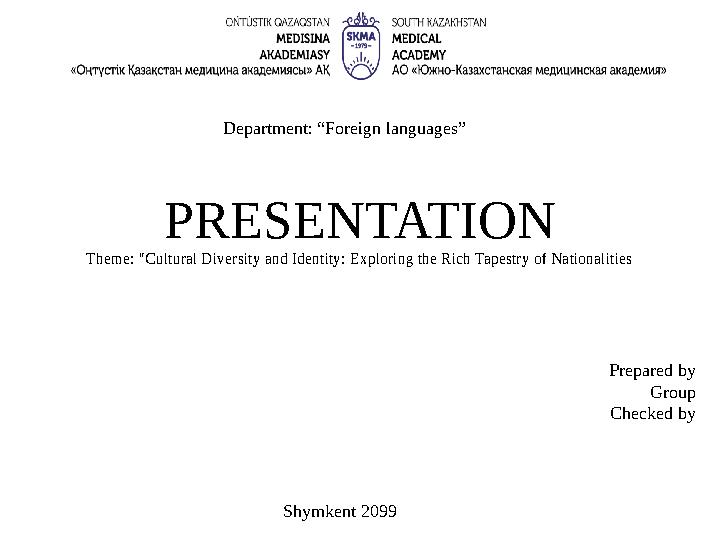 OŃTÚSTIK QAZAQSTAN
MEDISINA
AKADEMIASY
«Оңтүстік Қазақстан медицина академиясы» АҚ

SKMA
-1979-

SOUTH KAZAKHSTAN
MEDICAL
ACADEMY
АО «Южно-Казахстанская медицинская академия»

Department: "Foreign languages"

PRESENTATION

Theme: "Cultural Diversity and Identity: Exploring the Rich Tapestry of Nationalities

Prepared by
Group
Checked by

Shymkent 2099